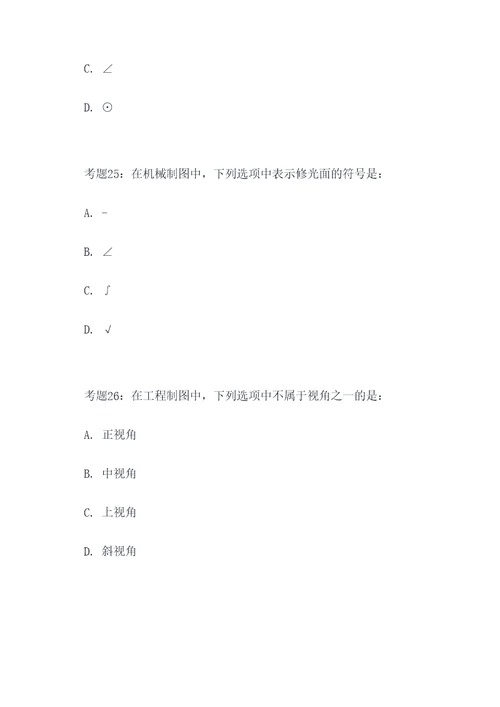 C. ∠

D. ⊙

考题25：在机械制图中，下列选项中表示修光面的符号是：

A. -

B. ∠

C. ∫

D. √

考题26：在工程制图中，下列选项中不属于视角之一的是：

A. 正视角

B. 中视角

C. 上视角

D. 斜视角